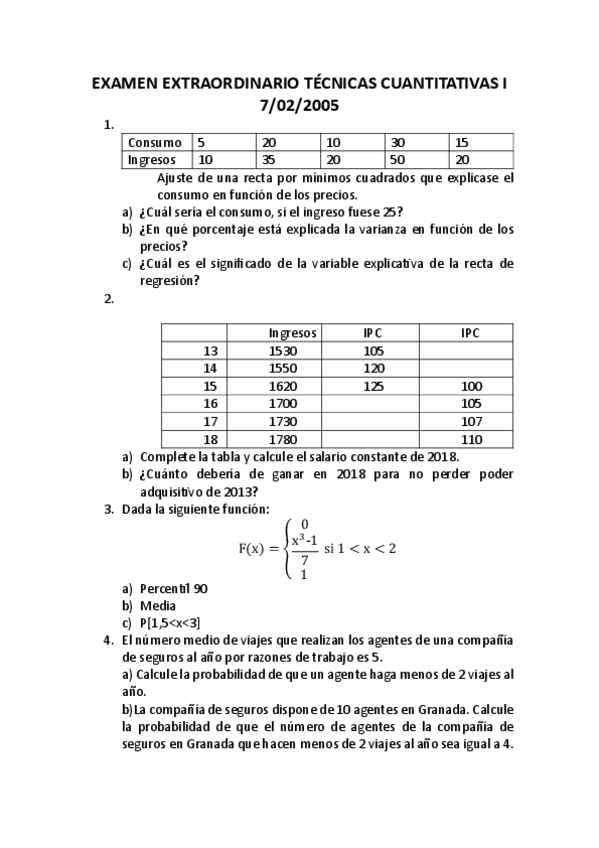 EXAMEN EXTRAORDINARIO TÉCNICAS CUANTITATIVAS I
7/02/2005

1.

| Consumo | 5 | 20 | 10 | 30 | 15 |
|---|---|---|---|---|---|
| Ingresos | 10 | 35 | 20 | 50 | 20 |

Ajuste de una recta por mínimos cuadrados que explicase el consumo en función de los precios.

a) ¿Cuál sería el consumo, si el ingreso fuese 25?
b) ¿En qué porcentaje está explicada la varianza en función de los precios?
c) ¿Cuál es el significado de la variable explicativa de la recta de regresión?

2.

| | Ingresos | IPC | IPC |
|---|---|---|---|
| 13 | 1530 | 105 | |
| 14 | 1550 | 120 | |
| 15 | 1620 | 125 | 100 |
| 16 | 1700 | | 105 |
| 17 | 1730 | | 107 |
| 18 | 1780 | | 110 |

a) Complete la tabla y calcule el salario constante de 2018.
b) ¿Cuánto debería de ganar en 2018 para no perder poder adquisitivo de 2013?

3. Dada la siguiente función:

$F(x) = \begin{cases} 0 \\ \frac{x^3-1}{7} \text{ si } 1 < x < 2 \\ 1 \end{cases}$

a) Percentil 90
b) Media
c) P[1,5<x<3]

4. El número medio de viajes que realizan los agentes de una compañía de seguros al año por razones de trabajo es 5.
a) Calcule la probabilidad de que un agente haga menos de 2 viajes al año.
b)La compañía de seguros dispone de 10 agentes en Granada. Calcule la probabilidad de que el número de agentes de la compañía de seguros en Granada que hacen menos de 2 viajes al año sea igual a 4.